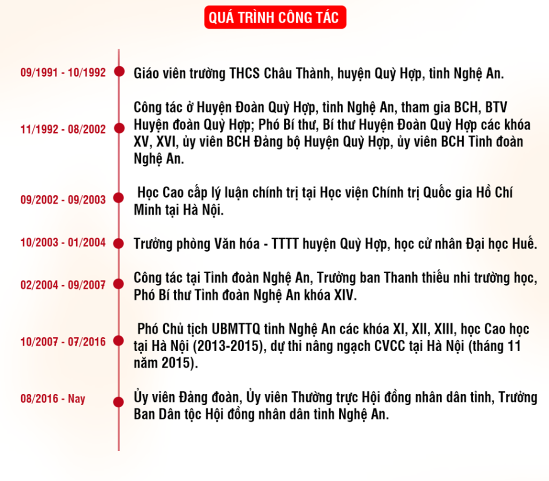 QUÁ TRÌNH CÔNG TÁC

09/1991 - 10/1992
Giáo viên trường THCS Châu Thành, huyện Quỳ Hợp, tỉnh Nghệ An.

11/1992 - 08/2002
Công tác ở Huyện Đoàn Quỳ Hợp, tỉnh Nghệ An, tham gia BCH, BTV Huyện đoàn Quỳ Hợp; Phó Bí thư, Bí thư Huyện Đoàn Quỳ Hợp các khóa XV, XVI, ủy viên BCH Đảng bộ Huyện Quỳ Hợp, ủy viên BCH Tỉnh đoàn Nghệ An.

09/2002 - 09/2003
Học Cao cấp lý luận chính trị tại Học viện Chính trị Quốc gia Hồ Chí Minh tại Hà Nội.

10/2003 - 01/2004
Trưởng phòng Văn hóa - TTTT huyện Quỳ Hợp, học cử nhân Đại học Huế.

02/2004 - 09/2007
Công tác tại Tỉnh đoàn Nghệ An, Trưởng ban Thanh thiếu nhi trường học, Phó Bí thư Tỉnh đoàn Nghệ An khóa XIV.

10/2007 - 07/2016
Phó Chủ tịch UBMTTQ tỉnh Nghệ An các khóa XI, XII, XIII, học Cao học tại Hà Nội (2013-2015), dự thi nâng ngạch CVCC tại Hà Nội (tháng 11 năm 2015).

08/2016 - Nay
Ủy viên Đảng đoàn, Ủy viên Thường trực Hội đồng nhân dân tỉnh, Trưởng Ban Dân tộc Hội đồng nhân dân tỉnh Nghệ An.